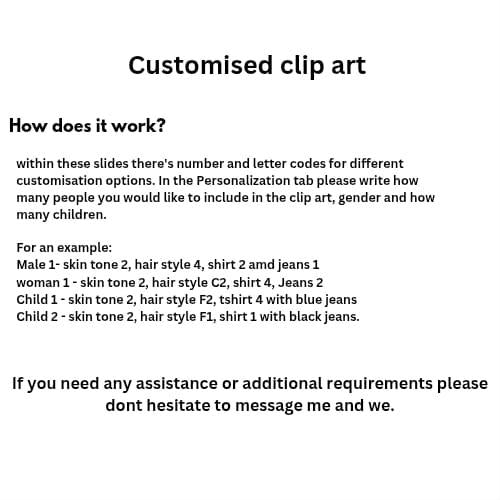 Customised clip art

How does it work?

within these slides there's number and letter codes for different customisation options. In the Personalization tab please write how many people you would like to include in the clip art, gender and how many children.

For an example:
Male 1- skin tone 2, hair style 4, shirt 2 amd jeans 1
woman 1 - skin tone 2, hair style C2, shirt 4, Jeans 2
Child 1 - skin tone 2, hair style F2, tshirt 4 with blue jeans
Child 2 - skin tone 2, hair style F1, shirt 1 with black jeans.

If you need any assistance or additional requirements please dont hesitate to message me and we.